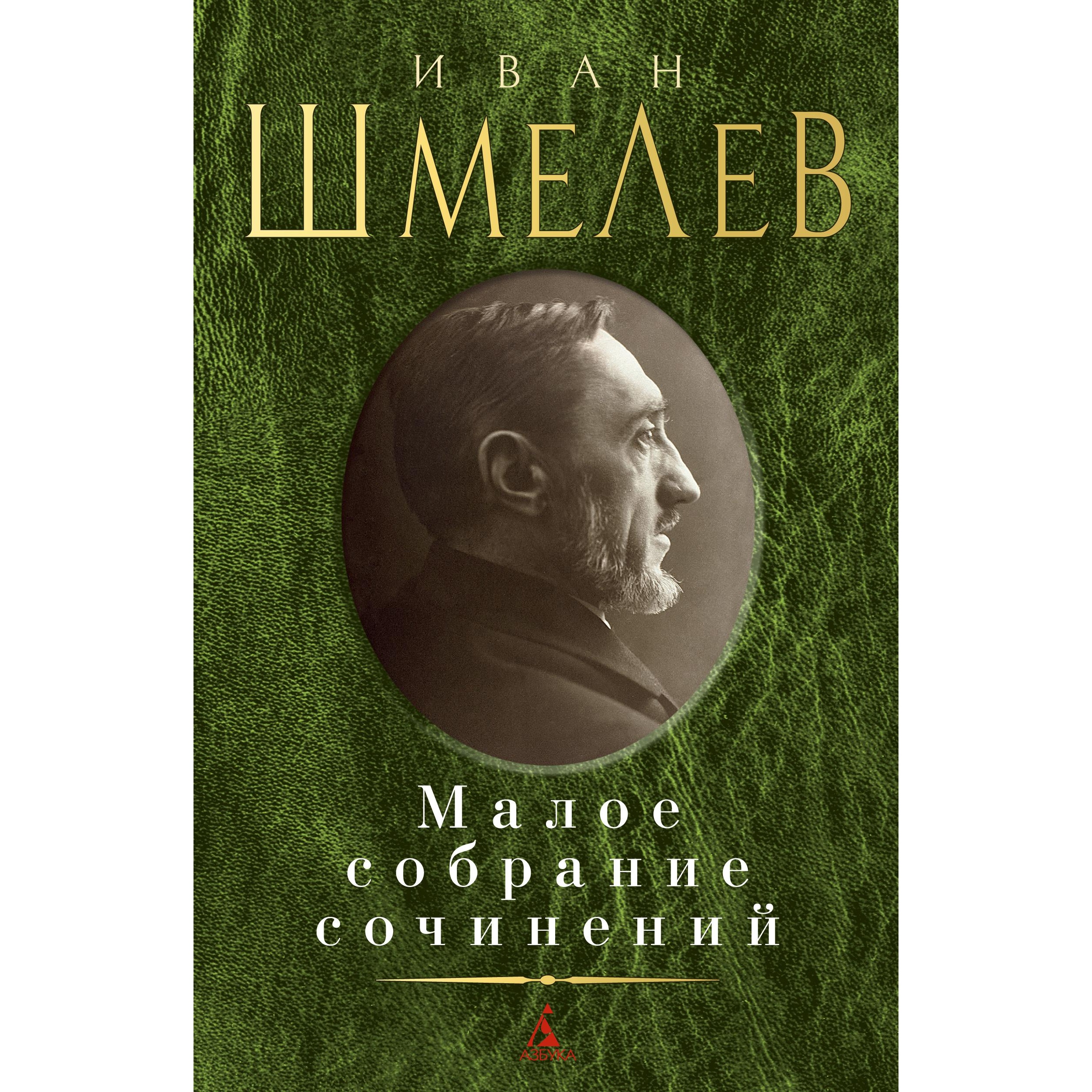 ИВАН
ШМЕЛЕВ

Малое собрание сочинений

АЗБУКА